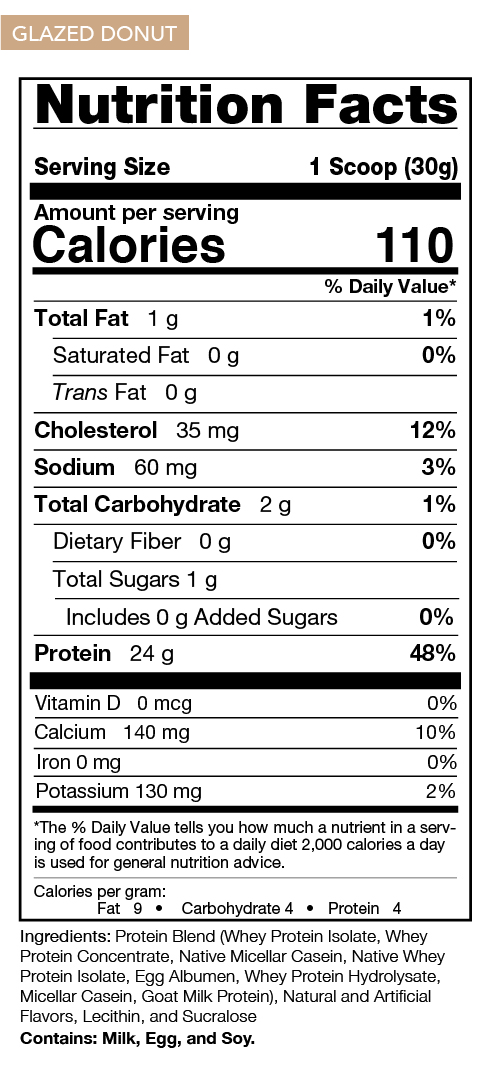 GLAZED DONUT

Nutrition Facts

Serving Size 1 Scoop (30g)

Amount per serving
Calories 110

% Daily Value*

| | |
|---|---|
| Total Fat 1 g | 1% |
| Saturated Fat 0 g | 0% |
| Trans Fat 0 g | |
| Cholesterol 35 mg | 12% |
| Sodium 60 mg | 3% |
| Total Carbohydrate 2 g | 1% |
| Dietary Fiber 0 g | 0% |
| Total Sugars 1 g | |
| Includes 0 g Added Sugars | 0% |
| Protein 24 g | 48% |
| Vitamin D 0 mcg | 0% |
| Calcium 140 mg | 10% |
| Iron 0 mg | 0% |
| Potassium 130 mg | 2% |

*The % Daily Value tells you how much a nutrient in a serving of food contributes to a daily diet 2,000 calories a day is used for general nutrition advice.

Calories per gram:
Fat 9 • Carbohydrate 4 • Protein 4

Ingredients: Protein Blend (Whey Protein Isolate, Whey Protein Concentrate, Native Micellar Casein, Native Whey Protein Isolate, Egg Albumen, Whey Protein Hydrolysate, Micellar Casein, Goat Milk Protein), Natural and Artificial Flavors, Lecithin, and Sucralose
Contains: Milk, Egg, and Soy.